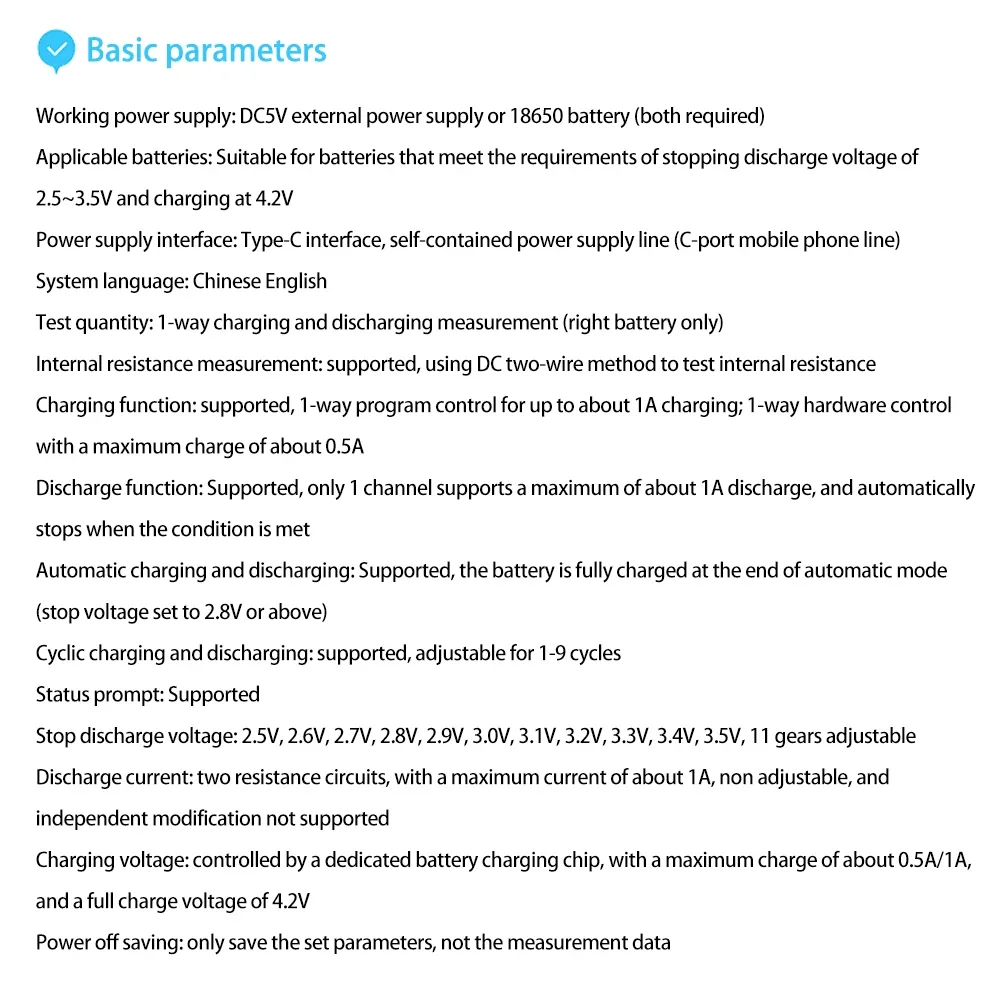 Basic parameters

Working power supply: DC5V external power supply or 18650 battery (both required)

Applicable batteries: Suitable for batteries that meet the requirements of stopping discharge voltage of 2.5~3.5V and charging at 4.2V

Power supply interface: Type-C interface, self-contained power supply line (C-port mobile phone line)

System language: Chinese English

Test quantity: 1-way charging and discharging measurement (right battery only)

Internal resistance measurement: supported, using DC two-wire method to test internal resistance

Charging function: supported, 1-way program control for up to about 1A charging; 1-way hardware control with a maximum charge of about 0.5A

Discharge function: Supported, only 1 channel supports a maximum of about 1A discharge, and automatically stops when the condition is met

Automatic charging and discharging: Supported, the battery is fully charged at the end of automatic mode (stop voltage set to 2.8V or above)

Cyclic charging and discharging: supported, adjustable for 1-9 cycles

Status prompt: Supported

Stop discharge voltage: 2.5V, 2.6V, 2.7V, 2.8V, 2.9V, 3.0V, 3.1V, 3.2V, 3.3V, 3.4V, 3.5V, 11 gears adjustable

Discharge current: two resistance circuits, with a maximum current of about 1A, non adjustable, and independent modification not supported

Charging voltage: controlled by a dedicated battery charging chip, with a maximum charge of about 0.5A/1A, and a full charge voltage of 4.2V

Power off saving: only save the set parameters, not the measurement data